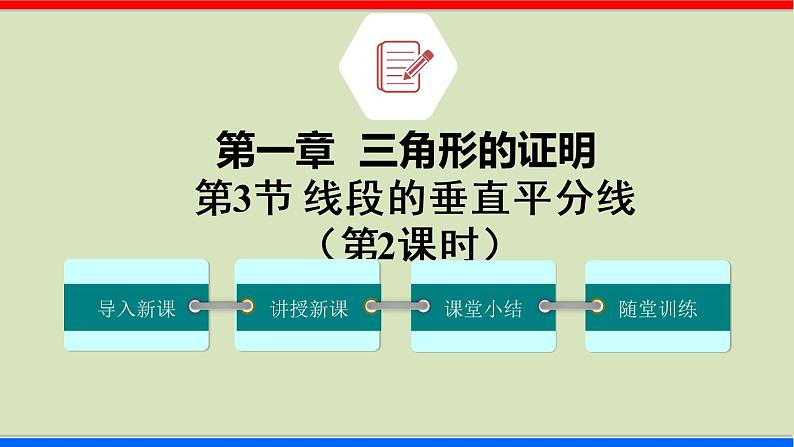 第一章 三角形的证明
第3节 线段的垂直平分线
（第2课时）

导入新课

讲授新课

课堂小结

随堂训练